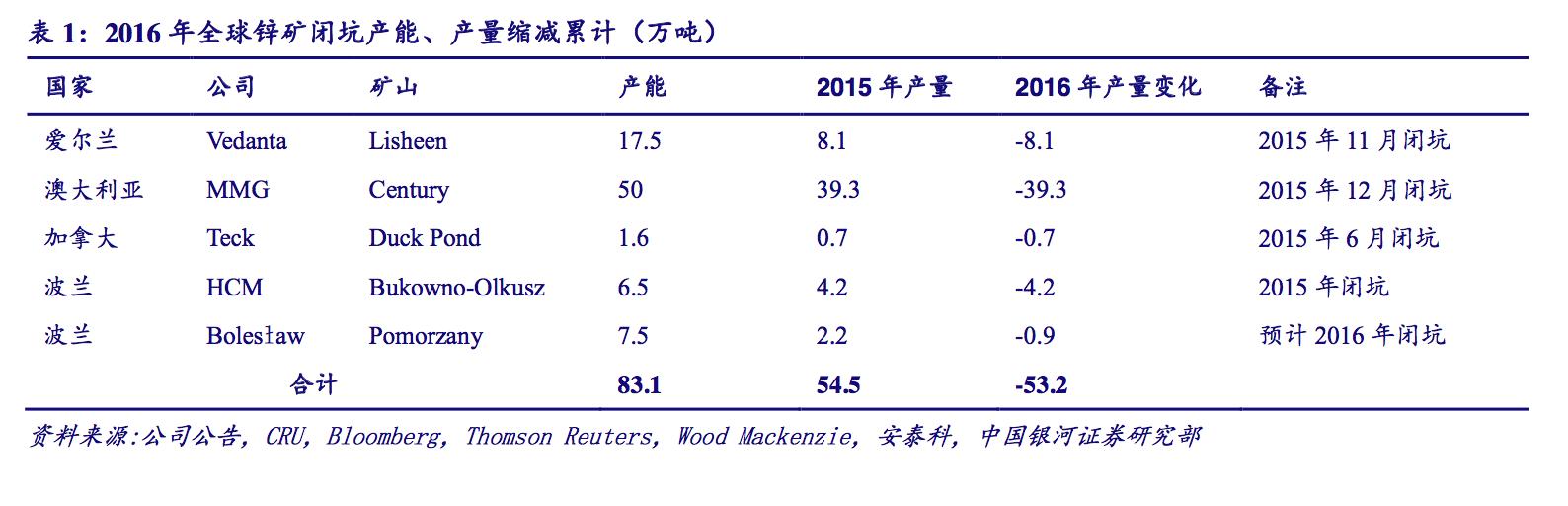 表 1：2016 年全球锌矿闭坑产能、产量缩减累计（万吨）

| 国家 | 公司 | 矿山 | 产能 | 2015 年产量 | 2016 年产量变化 | 备注 |
|---|---|---|---|---|---|---|
| 爱尔兰 | Vedanta | Lisheen | 17.5 | 8.1 | -8.1 | 2015 年 11 月闭坑 |
| 澳大利亚 | MMG | Century | 50 | 39.3 | -39.3 | 2015 年 12 月闭坑 |
| 加拿大 | Teck | Duck Pond | 1.6 | 0.7 | -0.7 | 2015 年 6 月闭坑 |
| 波兰 | HCM | Bukowno-Olkusz | 6.5 | 4.2 | -4.2 | 2015 年闭坑 |
| 波兰 | Bolesław | Pomorzany | 7.5 | 2.2 | -0.9 | 预计 2016 年闭坑 |
| | 合计 | | 83.1 | 54.5 | -53.2 | |

资料来源:公司公告, CRU, Bloomberg, Thomson Reuters, Wood Mackenzie, 安泰科, 中国银河证券研究部